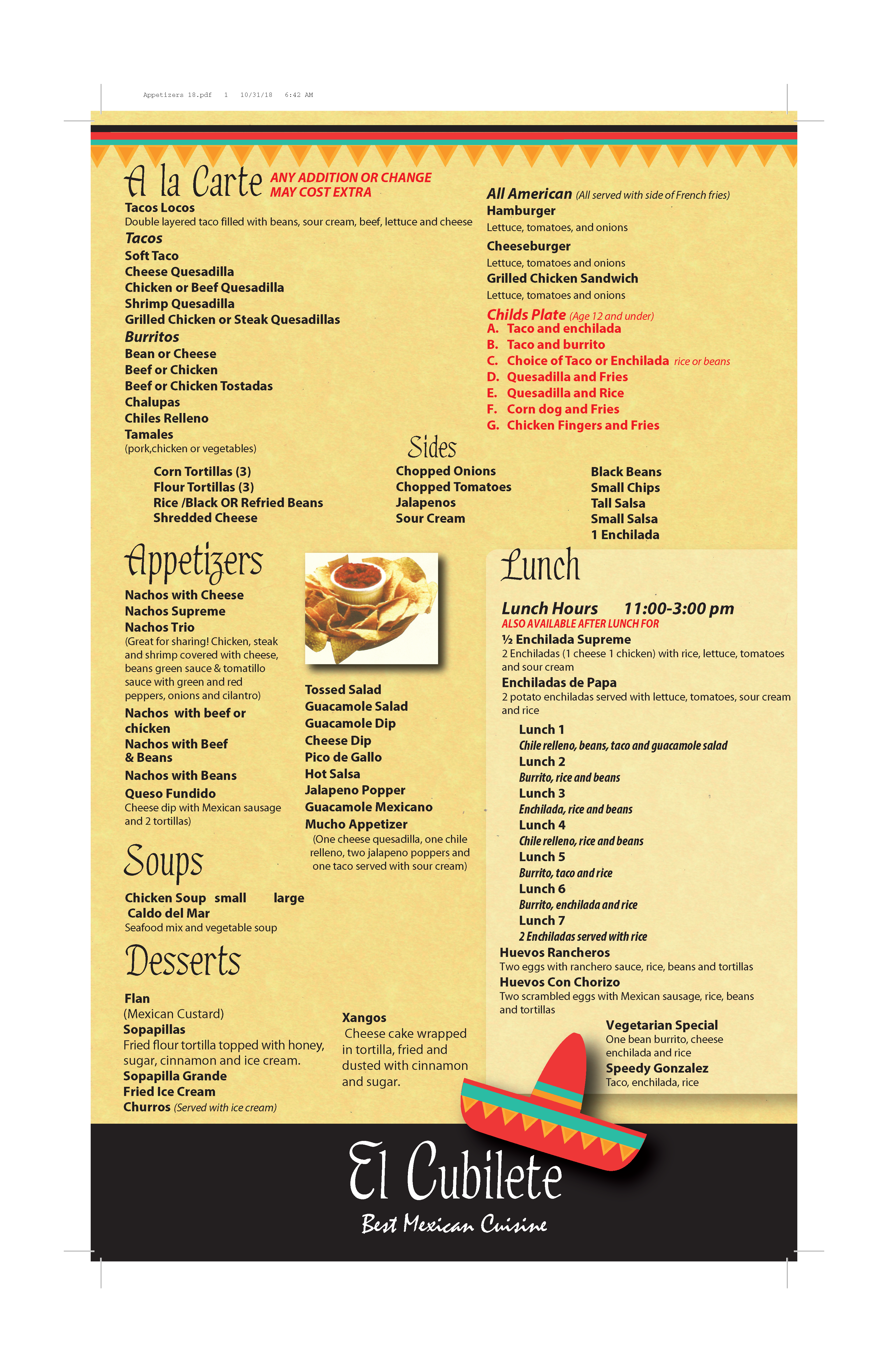 Appetizers 18.pdf 1 10/31/18 6:42 AM

A la Carte ANY ADDITION OR CHANGE MAY COST EXTRA

Tacos Locos
Double layered taco filled with beans, sour cream, beef, lettuce and cheese
Tacos
Soft Taco
Cheese Quesadilla
Chicken or Beef Quesadilla
Shrimp Quesadilla
Grilled Chicken or Steak Quesadillas
Burritos
Bean or Cheese
Beef or Chicken
Beef or Chicken Tostadas
Chalupas
Chiles Relleno
Tamales
(pork,chicken or vegetables)

All American (All served with side of French fries)
Hamburger
Lettuce, tomatoes, and onions
Cheeseburger
Lettuce, tomatoes and onions
Grilled Chicken Sandwich
Lettuce, tomatoes and onions
Childs Plate (Age 12 and under)
A. Taco and enchilada
B. Taco and burrito
C. Choice of Taco or Enchilada rice or beans
D. Quesadilla and Fries
E. Quesadilla and Rice
F. Corn dog and Fries
G. Chicken Fingers and Fries

Sides
Corn Tortillas (3)
Flour Tortillas (3)
Rice /Black OR Refried Beans
Shredded Cheese

Chopped Onions
Chopped Tomatoes
Jalapenos
Sour Cream

Black Beans
Small Chips
Tall Salsa
Small Salsa
1 Enchilada

Appetizers
Nachos with Cheese
Nachos Supreme
Nachos Trio
(Great for sharing! Chicken, steak and shrimp covered with cheese, beans green sauce & tomatillo sauce with green and red peppers, onions and cilantro)
Nachos with beef or chicken
Nachos with Beef & Beans
Nachos with Beans
Queso Fundido
Cheese dip with Mexican sausage and 2 tortillas)

Tossed Salad
Guacamole Salad
Guacamole Dip
Cheese Dip
Pico de Gallo
Hot Salsa
Jalapeno Popper
Guacamole Mexicano
Mucho Appetizer
(One cheese quesadilla, one chile relleno, two jalapeno poppers and one taco served with sour cream)

Soups
Chicken Soup small large
Caldo del Mar
Seafood mix and vegetable soup

Desserts
Flan
(Mexican Custard)
Sopapillas
Fried flour tortilla topped with honey, sugar, cinnamon and ice cream.
Sopapilla Grande
Fried Ice Cream
Churros (Served with ice cream)

Xangos
Cheese cake wrapped in tortilla, fried and dusted with cinnamon and sugar.

Lunch
Lunch Hours 11:00-3:00 pm
ALSO AVAILABLE AFTER LUNCH FOR
½ Enchilada Supreme
2 Enchiladas (1 cheese 1 chicken) with rice, lettuce, tomatoes and sour cream
Enchiladas de Papa
2 potato enchiladas served with lettuce, tomatoes, sour cream and rice
Lunch 1
Chile relleno, beans, taco and guacamole salad
Lunch 2
Burrito, rice and beans
Lunch 3
Enchilada, rice and beans
Lunch 4
Chile relleno, rice and beans
Lunch 5
Burrito, taco and rice
Lunch 6
Burrito, enchilada and rice
Lunch 7
2 Enchiladas served with rice
Huevos Rancheros
Two eggs with ranchero sauce, rice, beans and tortillas
Huevos Con Chorizo
Two scrambled eggs with Mexican sausage, rice, beans and tortillas
Vegetarian Special
One bean burrito, cheese enchilada and rice
Speedy Gonzalez
Taco, enchilada, rice

El Cubilete
Best Mexican Cuisine